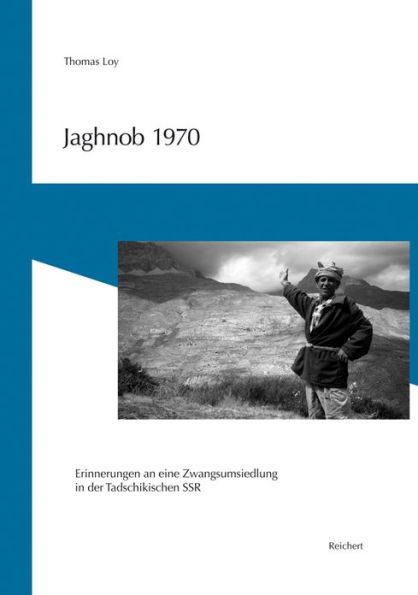 Thomas Loy

Jaghnob 1970

Erinnerungen an eine Zwangsumsiedlung in der Tadschikischen SSR

Reichert